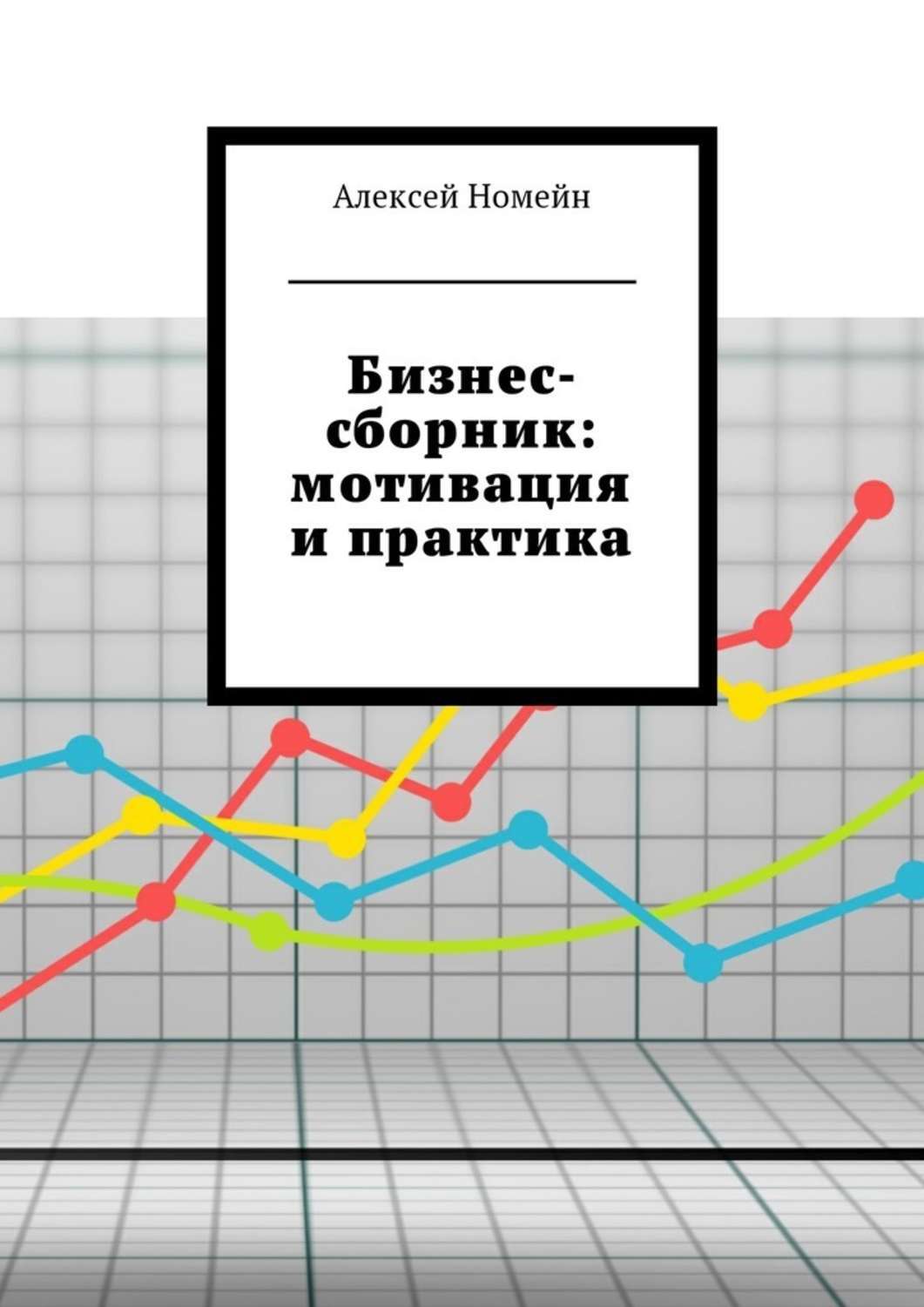 Алексей Номейн

Бизнес-сборник: мотивация и практика